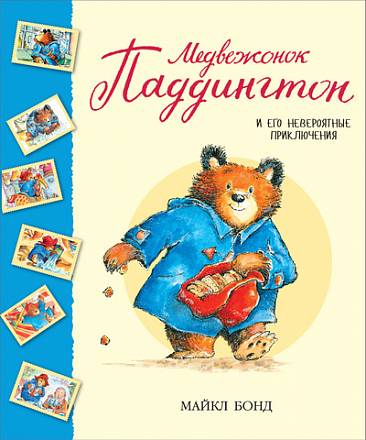 Медвежонок Паддингтон

И ЕГО НЕВЕРОЯТНЫЕ ПРИКЛЮЧЕНИЯ

МАЙКЛ БОНД